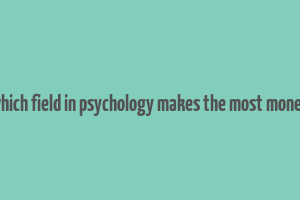 hich field in psychology makes the most mone